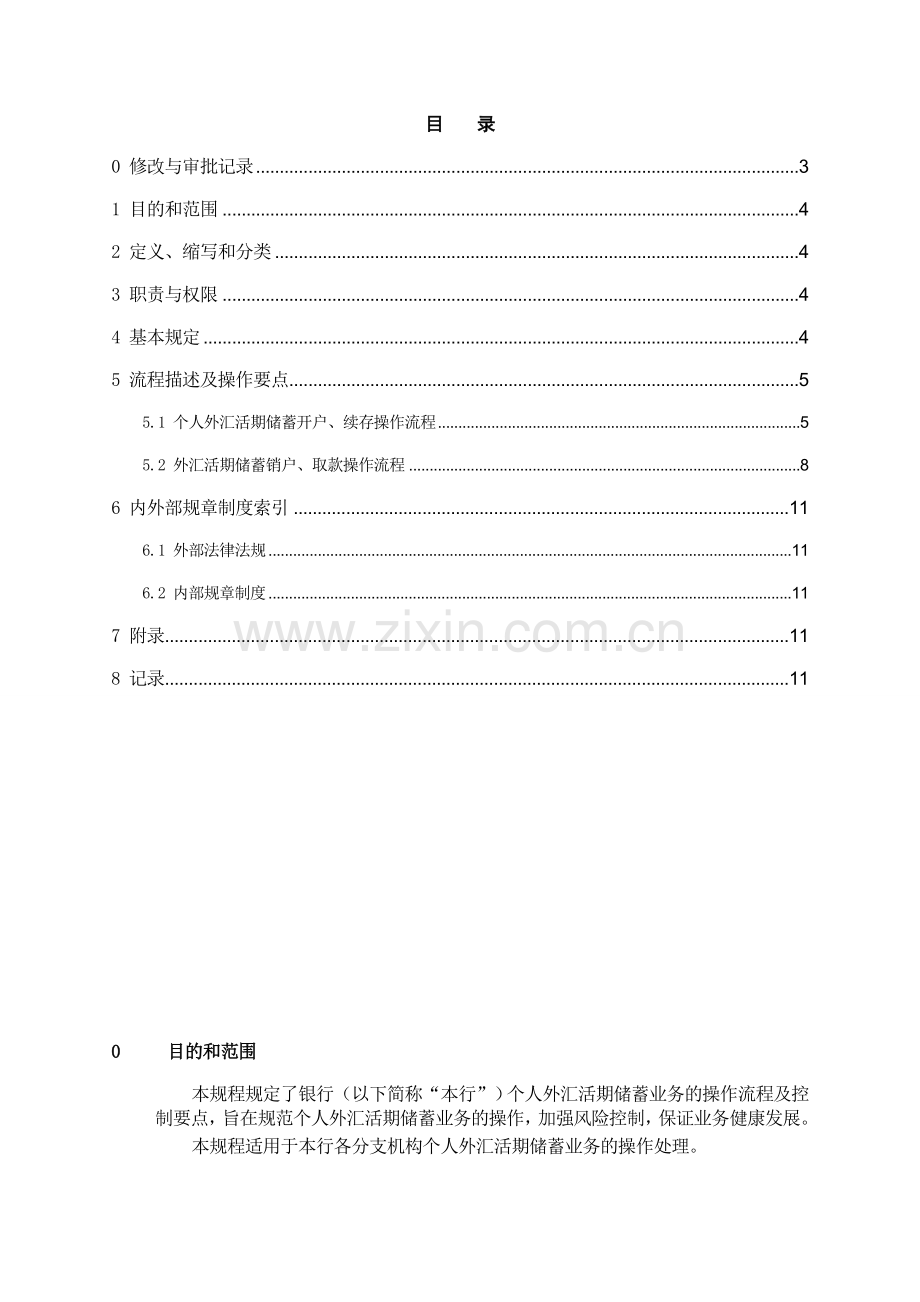 目 录

0 修改与审批记录 3

1 目的和范围 4

2 定义、缩写和分类 4

3 职责与权限 4

4 基本规定 4

5 流程描述及操作要点 5

5.1 个人外汇活期储蓄开户、续存操作流程 5

5.2 外汇活期储蓄销户、取款操作流程 8

6 内外部规章制度索引 11

6.1 外部法律法规 11

6.2 内部规章制度 11

7 附录 11

8 记录 11

0 目的和范围

本规程规定了银行（以下简称“本行”）个人外汇活期储蓄业务的操作流程及控制要点，旨在规范个人外汇活期储蓄业务的操作，加强风险控制，保证业务健康发展。

本规程适用于本行各分支机构个人外汇活期储蓄业务的操作处理。

www.zixin.com.cn